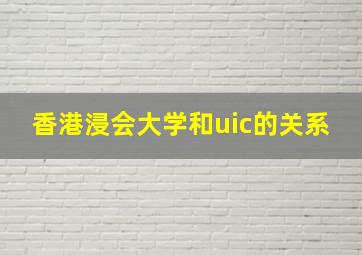 香港浸会大学和uic的关系